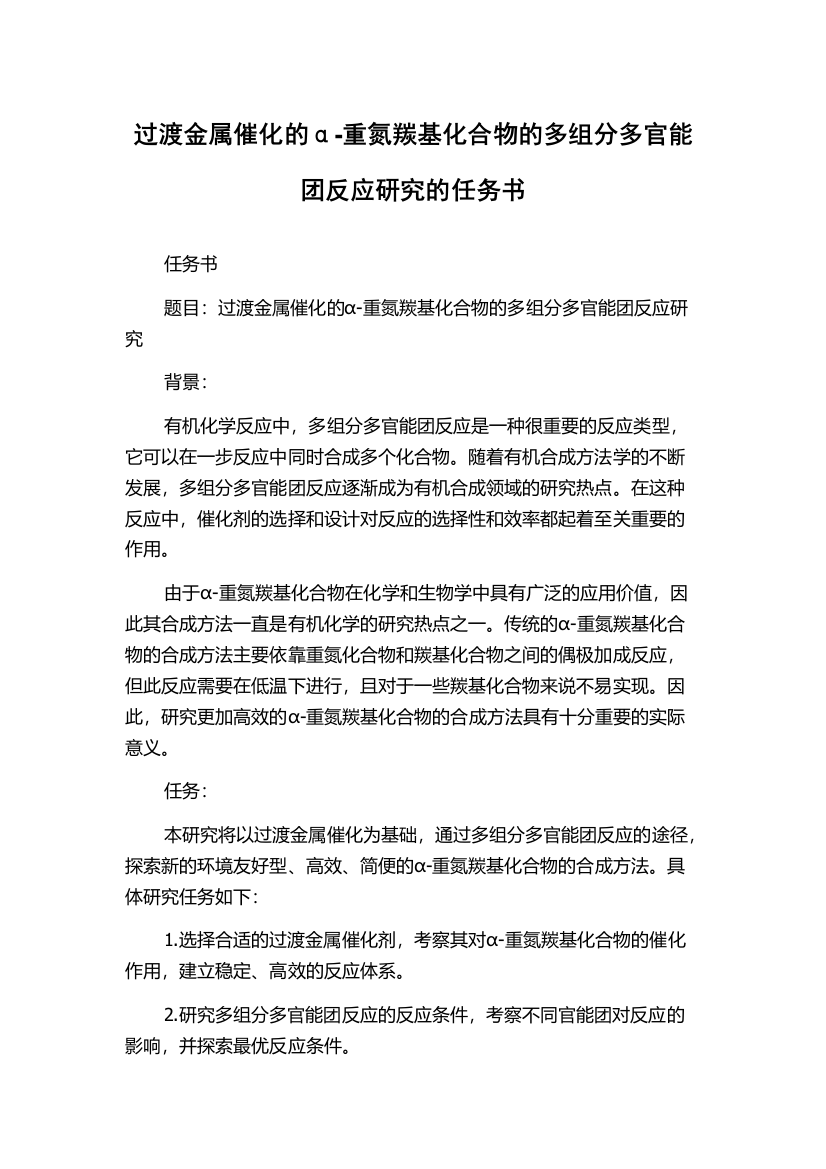 过渡金属催化的α-重氮羰基化合物的多组分多官能团反应研究的任务书

任务书

题目：过渡金属催化的α-重氮羰基化合物的多组分多官能团反应研究

背景：

有机化学反应中，多组分多官能团反应是一种很重要的反应类型，它可以在一步反应中同时合成多个化合物。随着有机合成方法学的不断发展，多组分多官能团反应逐渐成为有机合成领域的研究热点。在这种反应中，催化剂的选择和设计对反应的选择性和效率都起着至关重要的作用。

由于α-重氮羰基化合物在化学和生物学中具有广泛的应用价值，因此其合成方法一直是有机化学的研究热点之一。传统的α-重氮羰基化合物的合成方法主要依靠重氮化合物和羰基化合物之间的偶极加成反应，但此反应需要在低温下进行，且对于一些羰基化合物来说不易实现。因此，研究更加高效的α-重氮羰基化合物的合成方法具有十分重要的实际意义。

任务：

本研究将以过渡金属催化为基础，通过多组分多官能团反应的途径，探索新的环境友好型、高效、简便的α-重氮羰基化合物的合成方法。具体研究任务如下：

1.选择合适的过渡金属催化剂，考察其对α-重氮羰基化合物的催化作用，建立稳定、高效的反应体系。

2.研究多组分多官能团反应的反应条件，考察不同官能团对反应的影响，并探索最优反应条件。